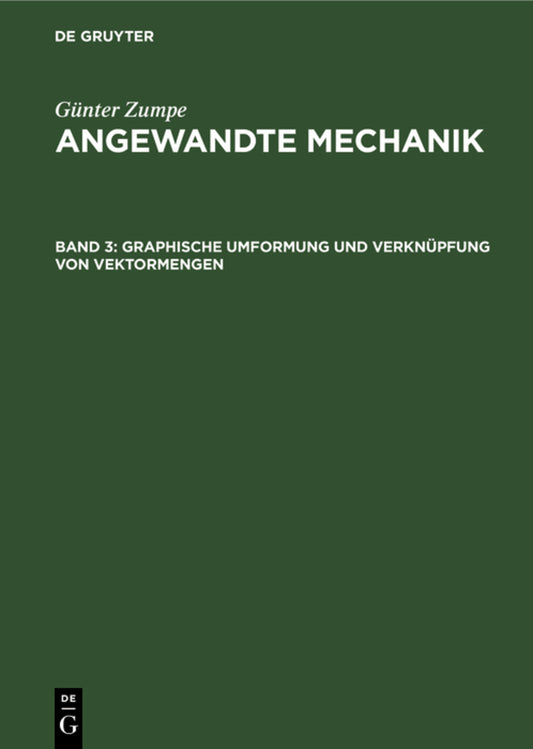 DE GRUYTER

Günter Zumpe

ANGEWANDTE MECHANIK

BAND 3: GRAPHISCHE UMFORMUNG UND VERKNÜPFUNG VON VEKTORMENGEN

DE G